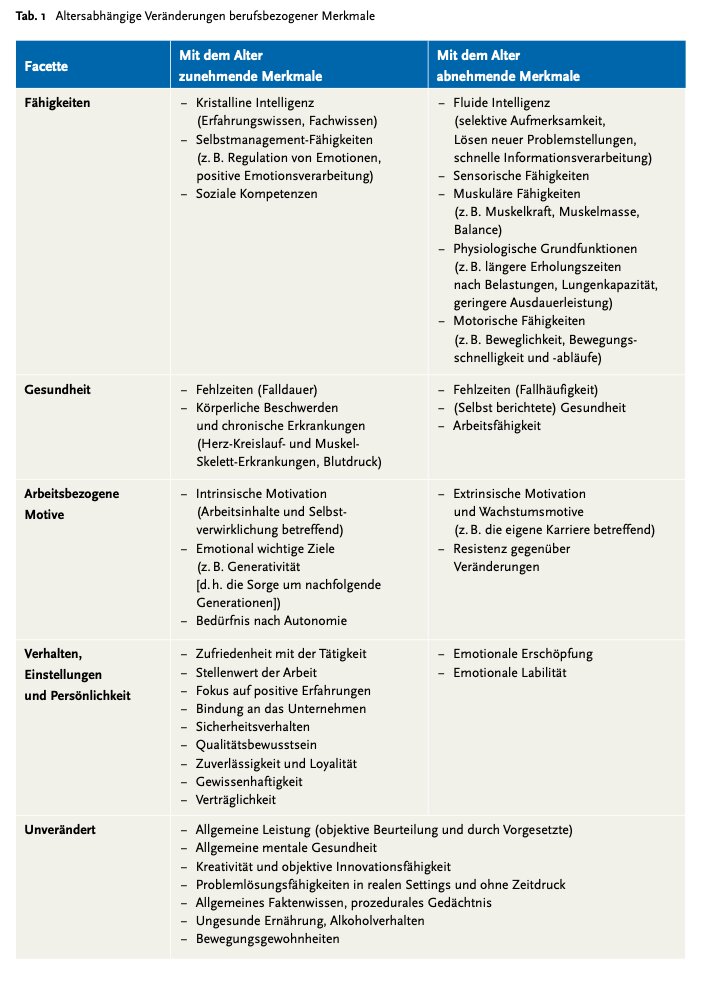 Tab. 1 Altersabhängige Veränderungen berufsbezogener Merkmale

| Facette | Mit dem Alter zunehmende Merkmale | Mit dem Alter abnehmende Merkmale |
|---|---|---|
| Fähigkeiten | - Kristalline Intelligenz (Erfahrungswissen, Fachwissen) - Selbstmanagement-Fähigkeiten (z. B. Regulation von Emotionen, positive Emotionsverarbeitung) - Soziale Kompetenzen | - Fluide Intelligenz (selektive Aufmerksamkeit, Lösen neuer Problemstellungen, schnelle Informationsverarbeitung) - Sensorische Fähigkeiten - Muskuläre Fähigkeiten (z. B. Muskelkraft, Muskelmasse, Balance) - Physiologische Grundfunktionen (z. B. längere Erholungszeiten nach Belastungen, Lungenkapazität, geringere Ausdauerleistung) - Motorische Fähigkeiten (z. B. Beweglichkeit, Bewegungsschnelligkeit und -abläufe) |
| Gesundheit | - Fehlzeiten (Falldauer) - Körperliche Beschwerden und chronische Erkrankungen (Herz-Kreislauf- und Muskel-Skelett-Erkrankungen, Blutdruck) | - Fehlzeiten (Fallhäufigkeit) - (Selbst berichtete) Gesundheit - Arbeitsfähigkeit |
| Arbeitsbezogene Motive | - Intrinsische Motivation (Arbeitsinhalte und Selbstverwirklichung betreffend) - Emotional wichtige Ziele (z. B. Generativität [d. h. die Sorge um nachfolgende Generationen]) - Bedürfnis nach Autonomie | - Extrinsische Motivation und Wachstumsmotive (z. B. die eigene Karriere betreffend) - Resistenz gegenüber Veränderungen |
| Verhalten, Einstellungen und Persönlichkeit | - Zufriedenheit mit der Tätigkeit - Stellenwert der Arbeit - Fokus auf positive Erfahrungen - Bindung an das Unternehmen - Sicherheitsverhalten - Qualitätsbewusstsein - Zuverlässigkeit und Loyalität - Gewissenhaftigkeit - Verträglichkeit | - Emotionale Erschöpfung - Emotionale Labilität |
| Unverändert | - Allgemeine Leistung (objektive Beurteilung und durch Vorgesetzte) - Allgemeine mentale Gesundheit - Kreativität und objektive Innovationsfähigkeit - Problemlösungsfähigkeiten in realen Settings und ohne Zeitdruck - Allgemeines Faktenwissen, prozedurales Gedächtnis - Ungesunde Ernährung, Alkoholverhalten - Bewegungsgewohnheiten | |